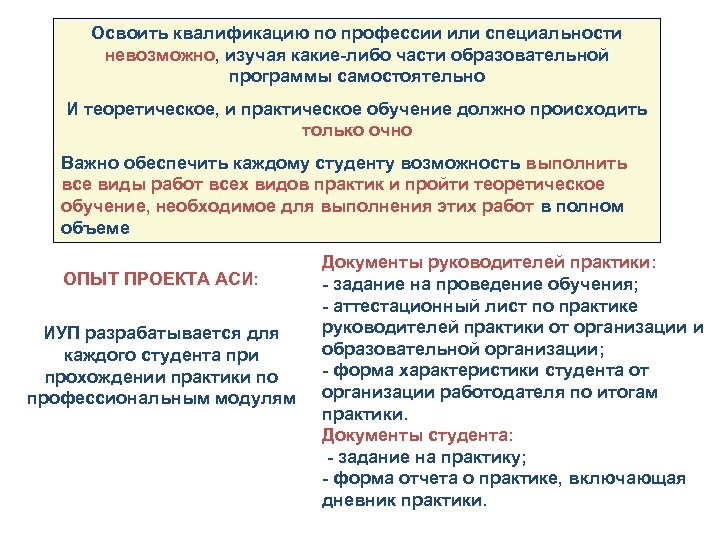 Освоить квалификацию по профессии или специальности невозможно, изучая какие-либо части образовательной программы самостоятельно

И теоретическое, и практическое обучение должно происходить только очно

Важно обеспечить каждому студенту возможность выполнить все виды работ всех видов практик и пройти теоретическое обучение, необходимое для выполнения этих работ в полном объеме

ОПЫТ ПРОЕКТА АСИ:

ИУП разрабатывается для каждого студента при прохождении практики по профессиональным модулям

Документы руководителей практики:
- задание на проведение обучения;
- аттестационный лист по практике руководителей практики от организации и образовательной организации;
- форма характеристики студента от организации работодателя по итогам практики.
Документы студента:
- задание на практику;
- форма отчета о практике, включающая дневник практики.